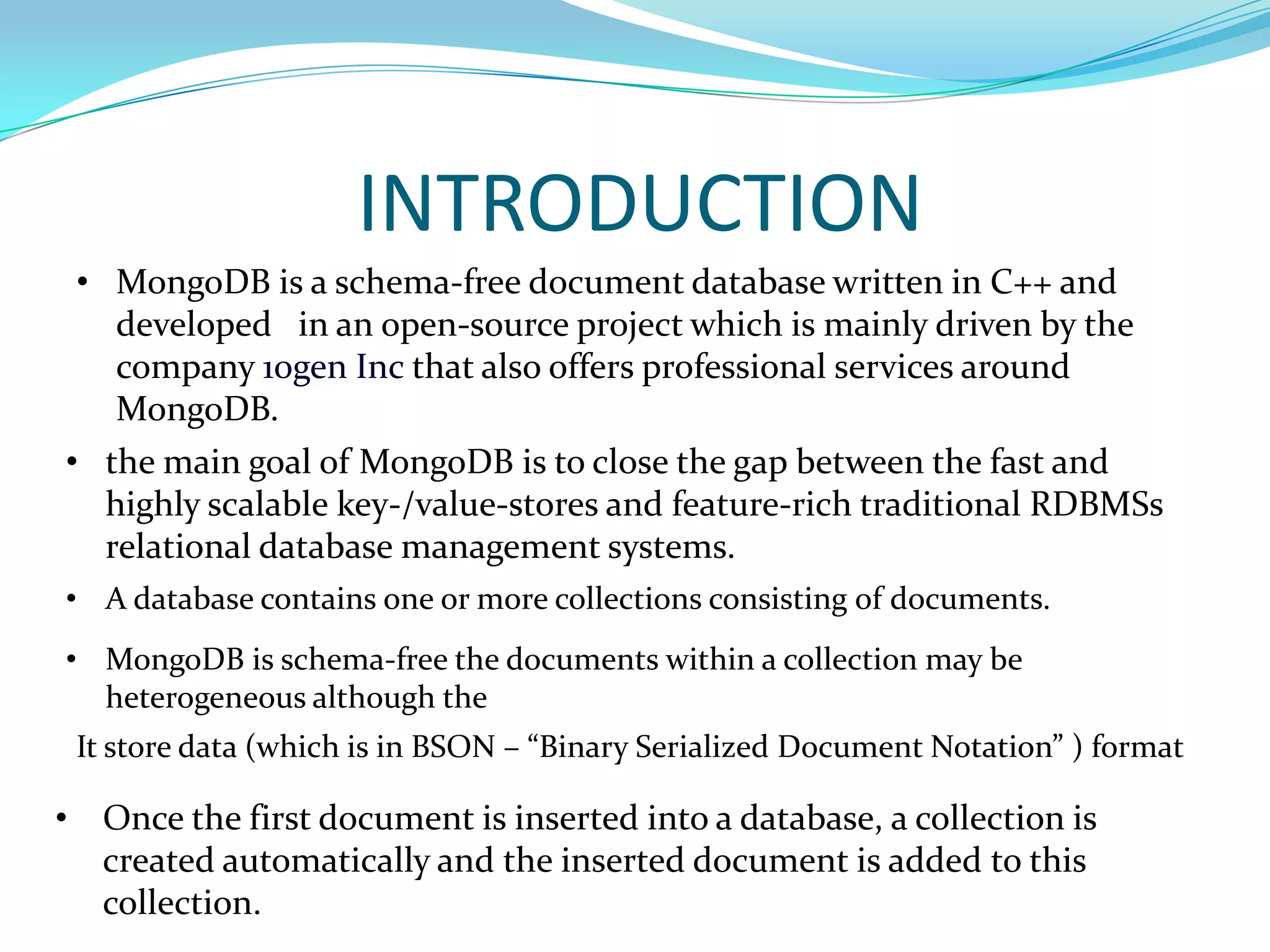 INTRODUCTION

• MongoDB is a schema-free document database written in C++ and developed in an open-source project which is mainly driven by the company 10gen Inc that also offers professional services around MongoDB.

• the main goal of MongoDB is to close the gap between the fast and highly scalable key-/value-stores and feature-rich traditional RDBMSs relational database management systems.

• A database contains one or more collections consisting of documents.

• MongoDB is schema-free the documents within a collection may be heterogeneous although the

It store data (which is in BSON – “Binary Serialized Document Notation” ) format

• Once the first document is inserted into a database, a collection is created automatically and the inserted document is added to this collection.